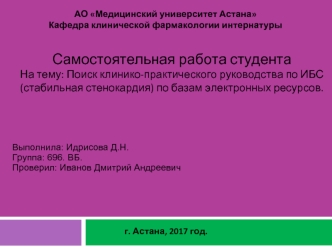 АО «Медицинский университет Астана»
Кафедра клинической фармакологии интернатуры

Самостоятельная работа студента
На тему: Поиск клинико-практического руководства по ИБС (стабильная стенокардия) по базам электронных ресурсов.

Выполнила: Идрисова Д.Н.
Группа: 696. ВБ.
Проверил: Иванов Дмитрий Андреевич

г. Астана, 2017 год.